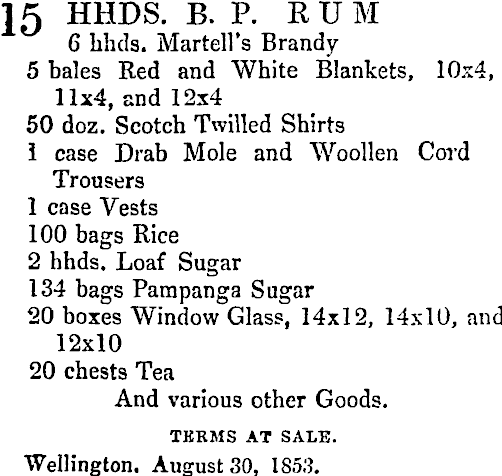 15 HHDS. B. P. RUM
6 hhds. Martell's Brandy
5 bales Red and White Blankets, 10x4, 11x4, and 12x4
50 doz. Scotch Twilled Shirts
1 case Drab Mole and Woollen Cord Trousers
1 case Vests
100 bags Rice
2 hhds. Loaf Sugar
134 bags Pampanga Sugar
20 boxes Window Glass, 14x12, 14x10, and 12x10
20 chests Tea
And various other Goods.

TERMS AT SALE.

Wellington, August 30, 1853.